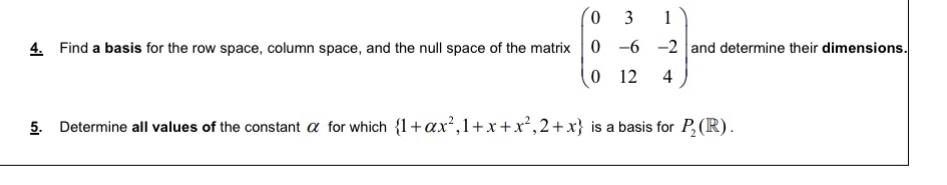 4. Find a basis for the row space, column space, and the null space of the matrix $\begin{pmatrix} 0 & 3 & 1 \\ 0 & -6 & -2 \\ 0 & 12 & 4 \end{pmatrix}$ and determine their dimensions.

5. Determine all values of the constant $\alpha$ for which $\{1+\alpha x^2, 1+x+x^2, 2+x\}$ is a basis for $P_2(\mathbb{R})$.